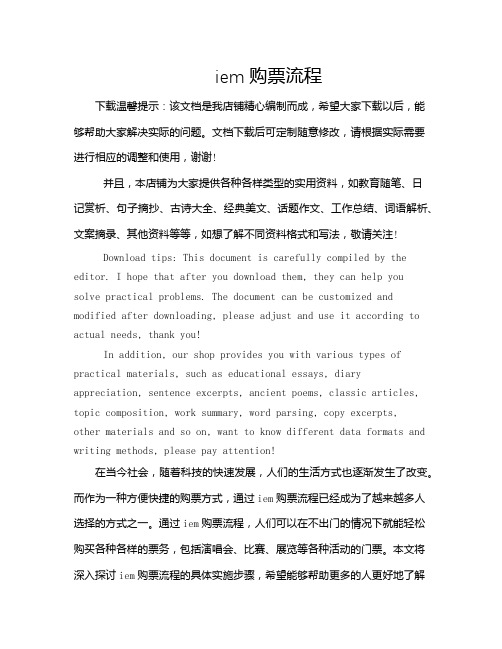 iem 购票流程

下载温馨提示：该文档是我店铺精心编制而成，希望大家下载以后，能够帮助大家解决实际的问题。文档下载后可定制随意修改，请根据实际需要进行相应的调整和使用，谢谢!

并且，本店铺为大家提供各种各样类型的实用资料，如教育随笔、日记赏析、句子摘抄、古诗大全、经典美文、话题作文、工作总结、词语解析、文案摘录、其他资料等等，如想了解不同资料格式和写法，敬请关注!

Download tips: This document is carefully compiled by the editor. I hope that after you download them, they can help you solve practical problems. The document can be customized and modified after downloading, please adjust and use it according to actual needs, thank you!

In addition, our shop provides you with various types of practical materials, such as educational essays, diary appreciation, sentence excerpts, ancient poems, classic articles, topic composition, work summary, word parsing, copy excerpts, other materials and so on, want to know different data formats and writing methods, please pay attention!

在当今社会，随着科技的快速发展，人们的生活方式也逐渐发生了改变。而作为一种方便快捷的购票方式，通过 iem 购票流程已经成为了越来越多人选择的方式之一。通过 iem 购票流程，人们可以在不出门的情况下就能轻松购买各种各样的票务，包括演唱会、比赛、展览等各种活动的门票。本文将深入探讨 iem 购票流程的具体实施步骤，希望能够帮助更多的人更好地了解